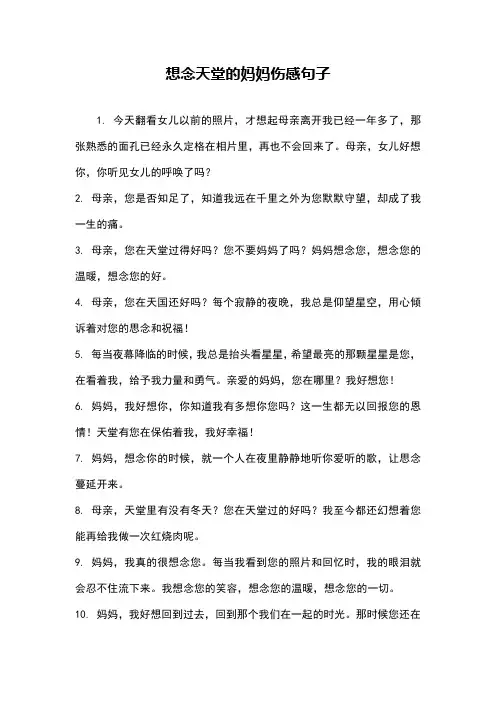 想念天堂的妈妈伤感句子

1. 今天翻看女儿以前的照片，才想起母亲离开我已经一年多了，那张熟悉的面孔已经永久定格在相片里，再也不会回来了。母亲，女儿好想你，你听见女儿的呼唤了吗？

2. 母亲，您是否知足了，知道我远在千里之外为您默默守望，却成了我一生的痛。

3. 母亲，您在天堂过得好吗？您不要妈妈了吗？妈妈想念您，想念您的温暖，想念您的好。

4. 母亲，您在天国还好吗？每个寂静的夜晚，我总是仰望星空，用心倾诉着对您的思念和祝福！

5. 每当夜幕降临的时候，我总是抬头看星星，希望最亮的那颗星星是您，在看着我，给予我力量和勇气。亲爱的妈妈，您在哪里？我好想您！

6. 妈妈，我好想你，你知道我有多想你您吗？这一生都无以回报您的恩情！天堂有您在保佑着我，我好幸福！

7. 妈妈，想念你的时候，就一个人在夜里静静地听你爱听的歌，让思念蔓延开来。

8. 母亲，天堂里有没有冬天？您在天堂过的好吗？我至今都还幻想着您能再给我做一次红烧肉呢。

9. 妈妈，我真的很想念您。每当我看到您的照片和回忆时，我的眼泪就会忍不住流下来。我想念您的笑容，想念您的温暖，想念您的一切。

10. 妈妈，我好想回到过去，回到那个我们在一起的时光。那时候您还在